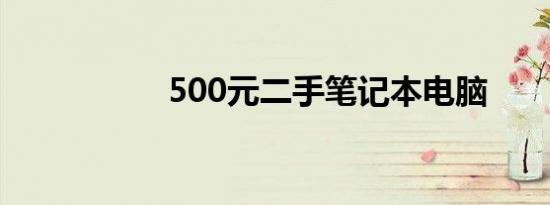 500元二手笔记本电脑